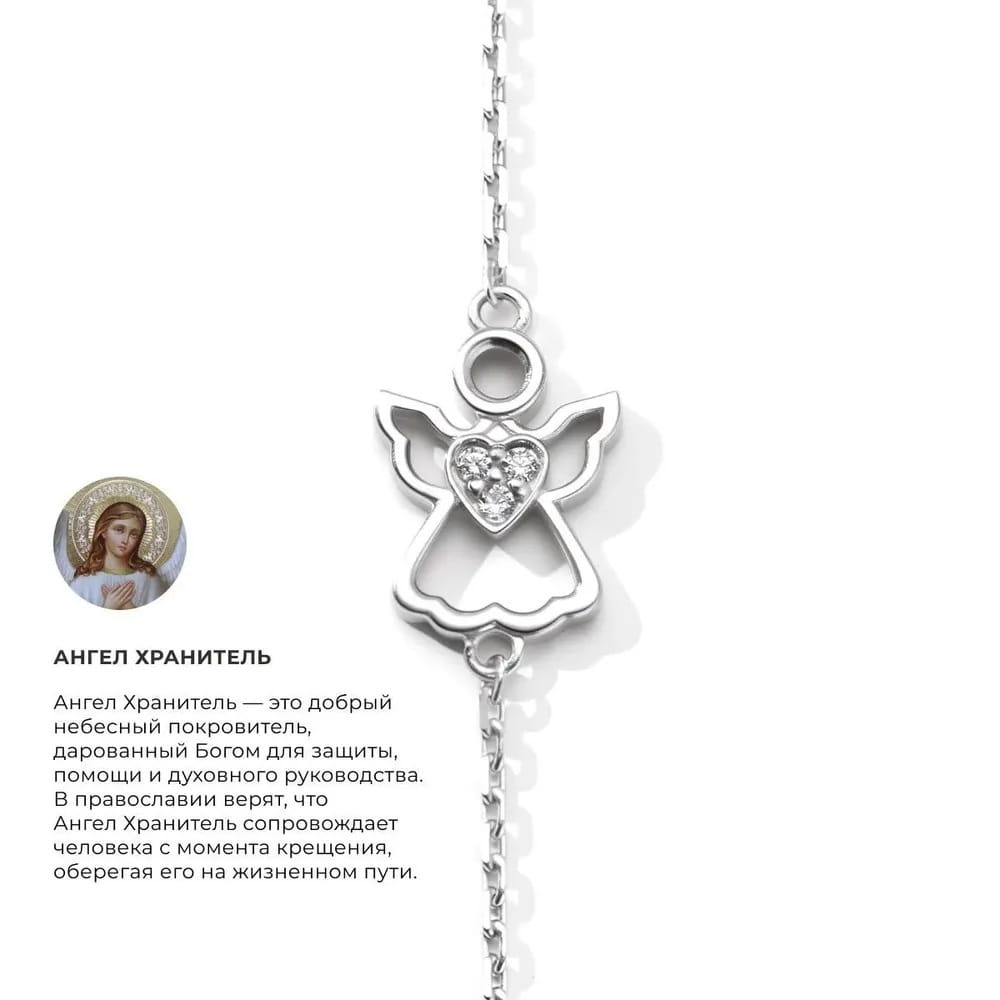 АНГЕЛ ХРАНИТЕЛЬ

Ангел Хранитель — это добрый небесный покровитель, дарованный Богом для защиты, помощи и духовного руководства. В православии верят, что Ангел Хранитель сопровождает человека с момента крещения, оберегая его на жизненном пути.